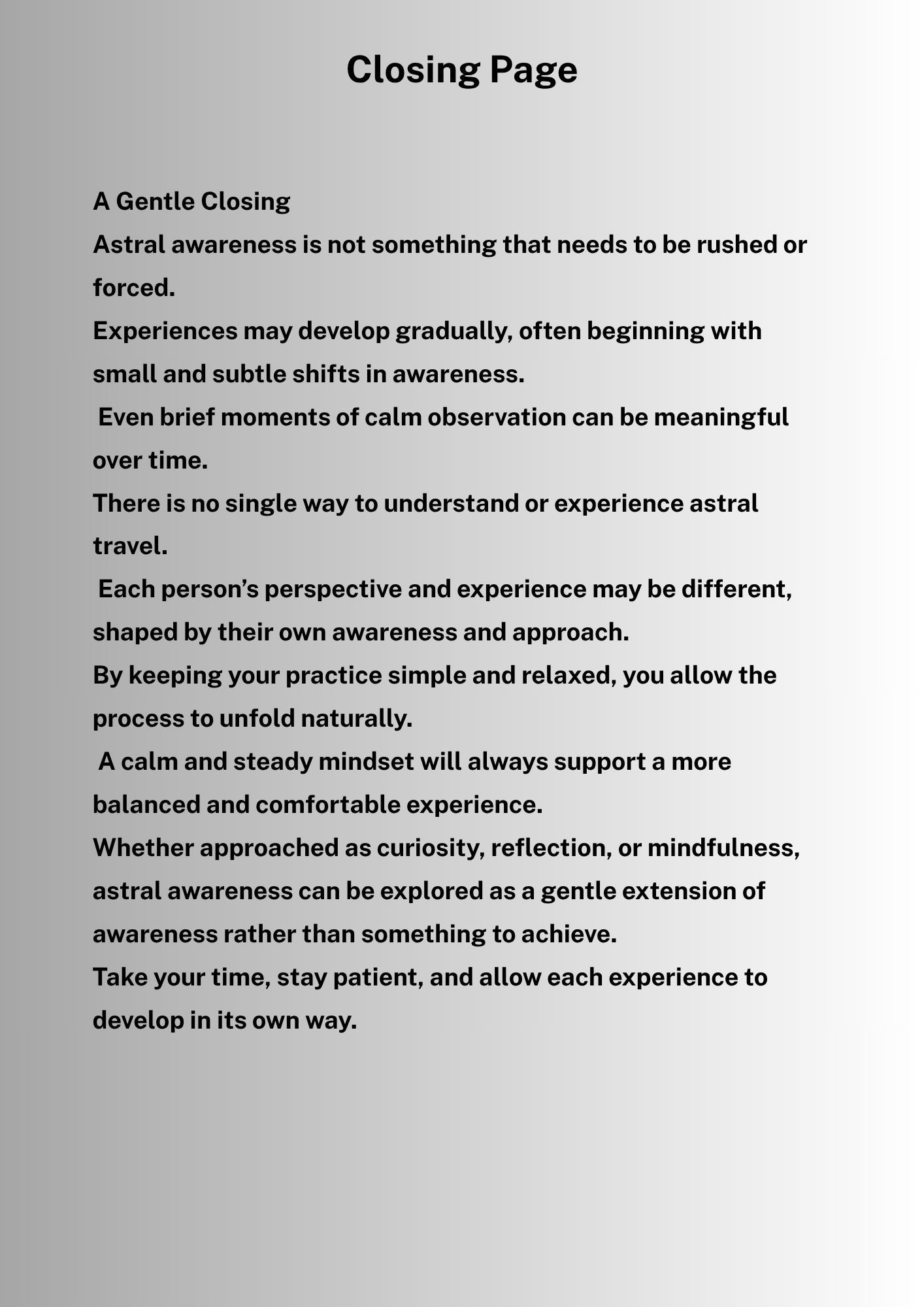 Closing Page

A Gentle Closing

Astral awareness is not something that needs to be rushed or forced.

Experiences may develop gradually, often beginning with small and subtle shifts in awareness.

Even brief moments of calm observation can be meaningful over time.

There is no single way to understand or experience astral travel.

Each person's perspective and experience may be different, shaped by their own awareness and approach.

By keeping your practice simple and relaxed, you allow the process to unfold naturally.

A calm and steady mindset will always support a more balanced and comfortable experience.

Whether approached as curiosity, reflection, or mindfulness, astral awareness can be explored as a gentle extension of awareness rather than something to achieve.

Take your time, stay patient, and allow each experience to develop in its own way.